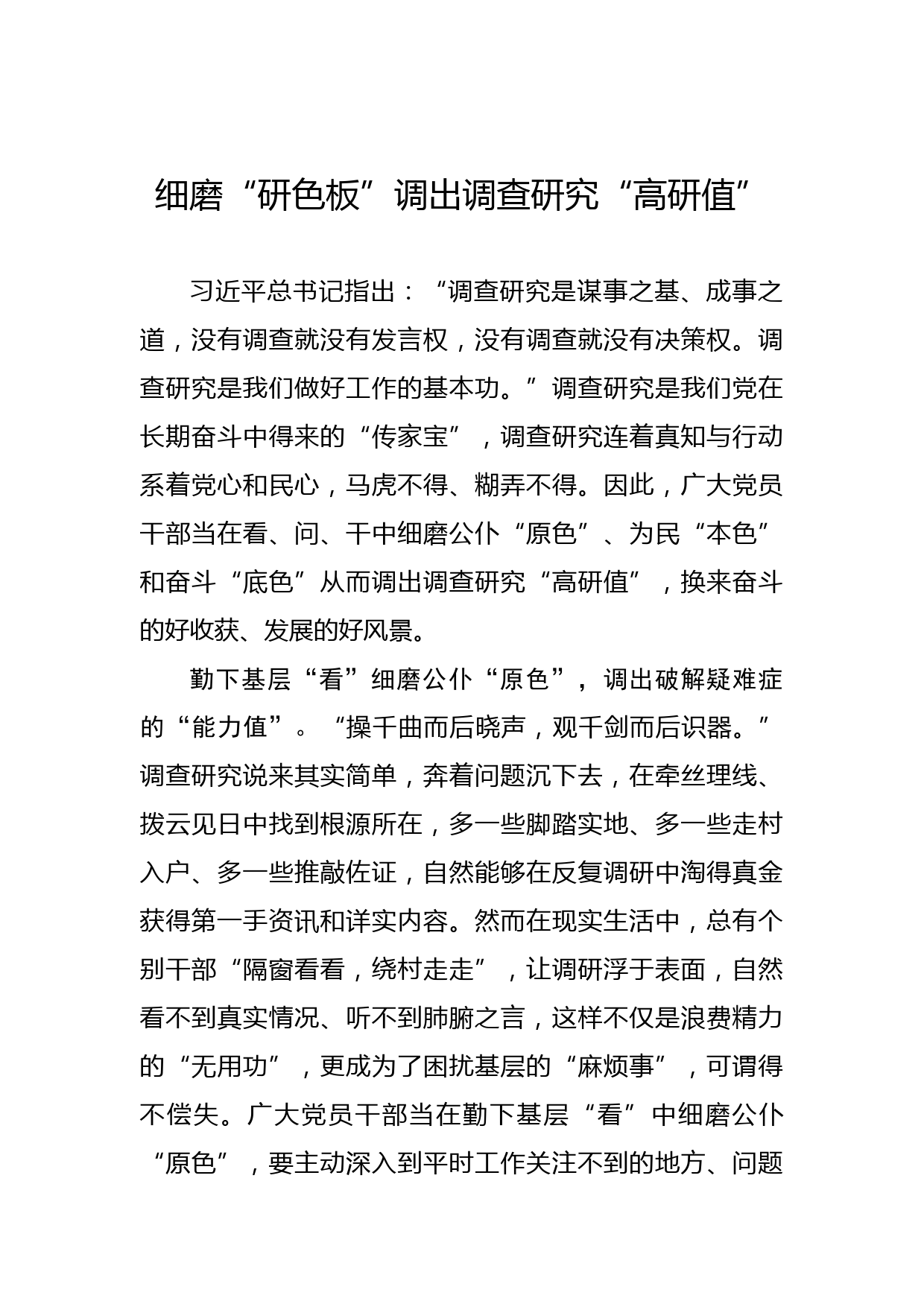 细磨“研色板”调出调查研究“高研值”

习近平总书记指出：“调查研究是谋事之基、成事之道，没有调查就没有发言权，没有调查就没有决策权。调查研究是我们做好工作的基本功。”调查研究是我们党在长期奋斗中得来的“传家宝”，调查研究连着真知与行动系着党心和民心，马虎不得、糊弄不得。因此，广大党员干部当在看、问、干中细磨公仆“原色”、为民“本色”和奋斗“底色”从而调出调查研究“高研值”，换来奋斗的好收获、发展的好风景。

勤下基层“看”细磨公仆“原色”，调出破解疑难症的“能力值”。“操千曲而后晓声，观千剑而后识器。”调查研究说来其实简单，奔着问题沉下去，在牵丝理线、拨云见日中找到根源所在，多一些脚踏实地、多一些走村入户、多一些推敲佐证，自然能够在反复调研中淘得真金获得第一手资讯和详实内容。然而在现实生活中，总有个别干部“隔窗看看，绕村走走”，让调研浮于表面，自然看不到真实情况、听不到肺腑之言，这样不仅是浪费精力的“无用功”，更成为了困扰基层的“麻烦事”，可谓得不偿失。广大党员干部当在勤下基层“看”中细磨公仆“原色”，要主动深入到平时工作关注不到的地方、问题